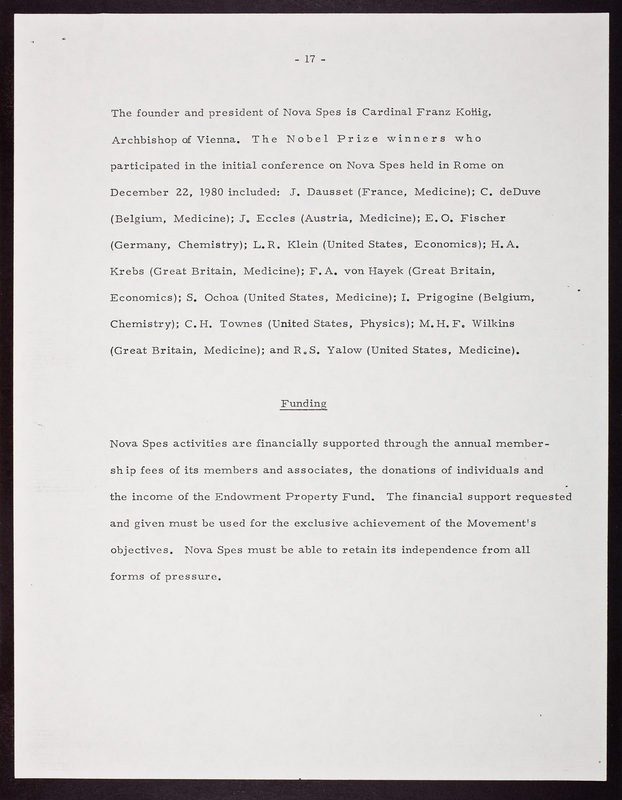 - 17 -

The founder and president of Nova Spes is Cardinal Franz Koñig, Archbishop of Vienna. The Nobel Prize winners who participated in the initial conference on Nova Spes held in Rome on December 22, 1980 included: J. Dausset (France, Medicine); C. deDuve (Belgium, Medicine); J. Eccles (Austria, Medicine); E.O. Fischer (Germany, Chemistry); L.R. Klein (United States, Economics); H.A. Krebs (Great Britain, Medicine); F.A. von Hayek (Great Britain, Economics); S. Ochoa (United States, Medicine); I. Prigogine (Belgium, Chemistry); C.H. Townes (United States, Physics); M.H.F. Wilkins (Great Britain, Medicine); and R.S. Yalow (United States, Medicine).

Funding

Nova Spes activities are financially supported through the annual membership fees of its members and associates, the donations of individuals and the income of the Endowment Property Fund. The financial support requested and given must be used for the exclusive achievement of the Movement's objectives. Nova Spes must be able to retain its independence from all forms of pressure.